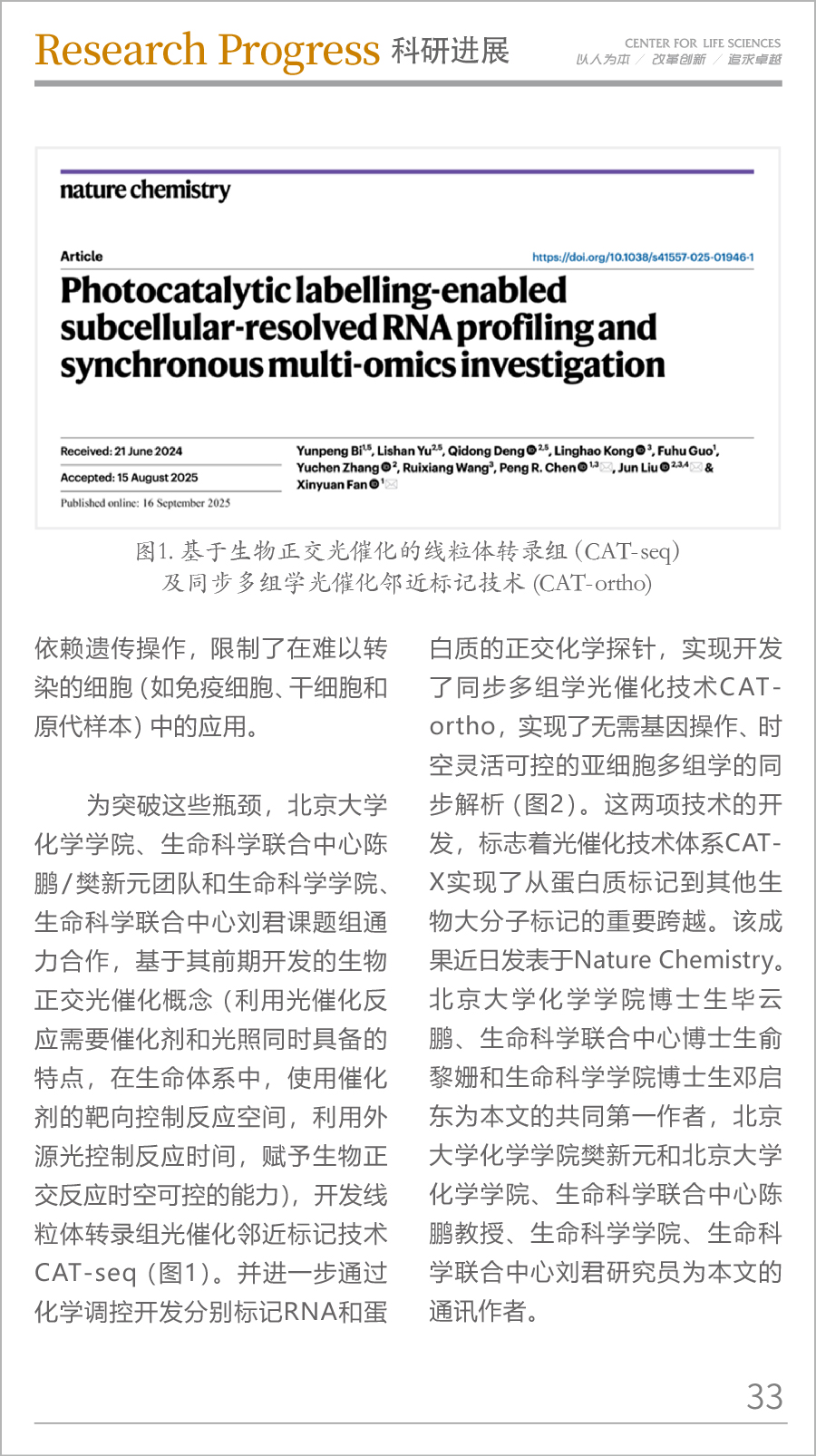 Research Progress 科研进展

CENTER FOR LIFE SCIENCES
以人为本 / 改革创新 / 追求卓越

nature chemistry

Article

https://doi.org/10.1038/s41557-025-01946-1

Photocatalytic labelling-enabled subcellular-resolved RNA profiling and synchronous multi-omics investigation

Received: 21 June 2024

Accepted: 15 August 2025

Published online: 16 September 2025

Yunpeng Bi$^{1,5}$, Lishan Yu$^{2,5}$, Qidong Deng$^{2,5}$, Linghao Kong$^{3}$, Fuhu Guo$^{1}$, Yuchen Zhang$^{2}$, Ruixiang Wang$^{3}$, Peng R. Chen$^{1,3}$, Jun Liu$^{2,3,4}$ & Xinyuan Fan$^{1}$

图1. 基于生物正交光催化的线粒体转录组 (CAT-seq) 及同步多组学光催化邻近标记技术 (CAT-ortho)

依赖遗传操作，限制了在难以转染的细胞（如免疫细胞、干细胞和原代样本）中的应用。

为突破这些瓶颈，北京大学化学学院、生命科学联合中心陈鹏/樊新元团队和生命科学学院、生命科学联合中心刘君课题组通力合作，基于其前期开发的生物正交光催化概念（利用光催化反应需要催化剂和光照同时具备的特点，在生命体系中，使用催化剂的靶向控制反应空间，利用外源光控制反应时间，赋予生物正交反应时空可控的能力），开发线粒体转录组光催化邻近标记技术CAT-seq（图1）。并进一步通过化学调控开发分别标记RNA和蛋白质的正交化学探针，实现开发了同步多组学光催化技术CAT-ortho，实现了无需基因操作、时空灵活可控的亚细胞多组学的同步解析（图2）。这两项技术的开发，标志着光催化技术体系CAT-X实现了从蛋白质标记到其他生物大分子标记的重要跨越。该成果近日发表于Nature Chemistry。北京大学化学学院博士生毕云鹏、生命科学联合中心博士生俞黎姗和生命科学学院博士生邓启东为本文的共同第一作者，北京大学化学学院樊新元和北京大学化学学院、生命科学联合中心陈鹏教授、生命科学学院、生命科学联合中心刘君研究员为本文的通讯作者。

33